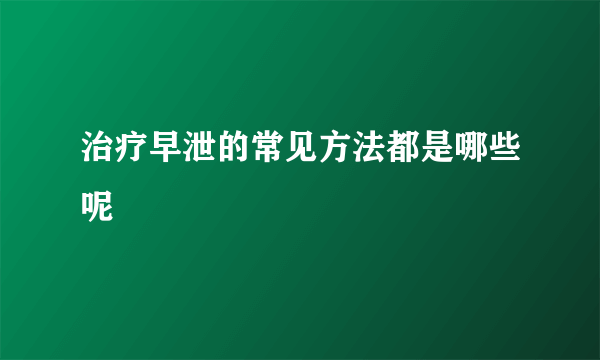 治疗早泄的常见方法都是哪些呢